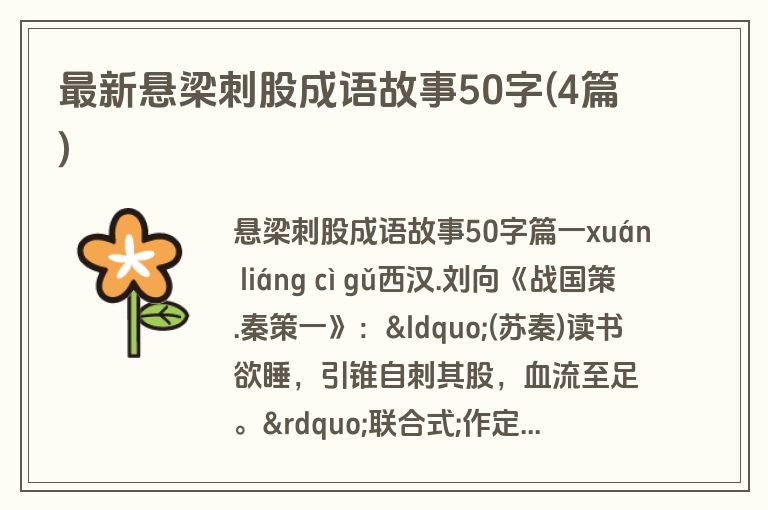 最新悬梁刺股成语故事50字(4篇)

悬梁刺股成语故事50字篇一xuán liáng cì gǔ西汉.刘向《战国策.秦策一》：&ldquo;(苏秦)读书欲睡，引锥自刺其股，血流至足。&rdquo;联合式;作定...